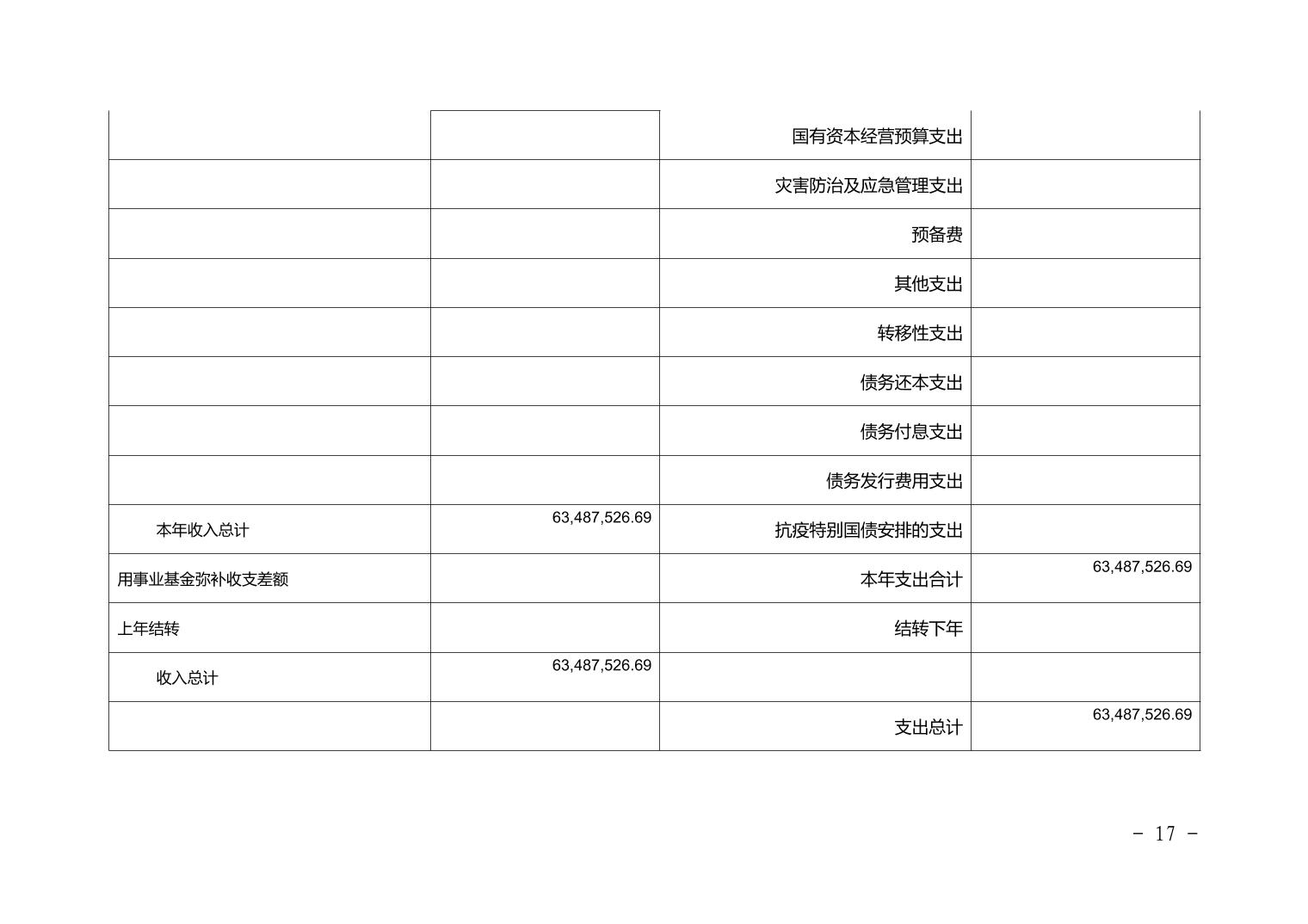 | | | | |
|---|---|---|---|
| | | 国有资本经营预算支出 | |
| | | 灾害防治及应急管理支出 | |
| | | 预备费 | |
| | | 其他支出 | |
| | | 转移性支出 | |
| | | 债务还本支出 | |
| | | 债务付息支出 | |
| | | 债务发行费用支出 | |
| 本年收入总计 | 63,487,526.69 | 抗疫特别国债安排的支出 | |
| 用事业基金弥补收支差额 | | 本年支出合计 | 63,487,526.69 |
| 上年结转 | | 结转下年 | |
| 收入总计 | 63,487,526.69 | | |
| | | 支出总计 | 63,487,526.69 |

- 17 -